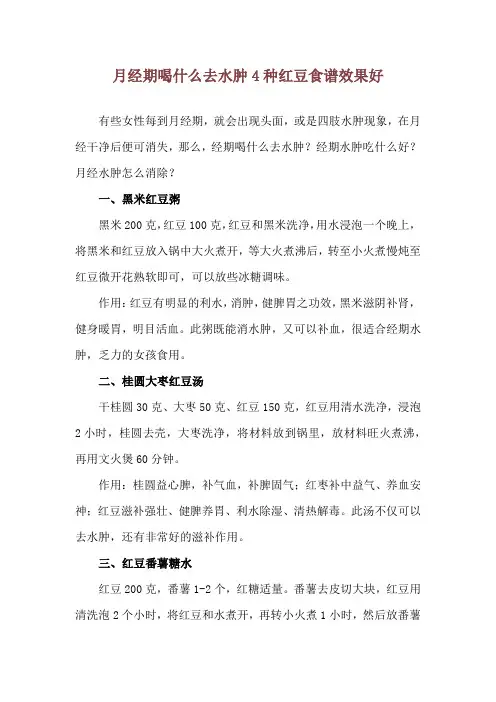 月经期喝什么去水肿 4 种红豆食谱效果好

有些女性每到月经期，就会出现头面，或是四肢水肿现象，在月经干净后便可消失，那么，经期喝什么去水肿？经期水肿吃什么好？月经水肿怎么消除？

一、黑米红豆粥

黑米 200 克，红豆 100 克，红豆和黑米洗净，用水浸泡一个晚上，将黑米和红豆放入锅中大火煮开，等大火煮沸后，转至小火煮慢炖至红豆微开花熟软即可，可以放些冰糖调味。

作用：红豆有明显的利水，消肿，健脾胃之功效，黑米滋阴补肾，健身暖胃，明目活血。此粥既能消水肿，又可以补血，很适合经期水肿，乏力的女孩食用。

二、桂圆大枣红豆汤

干桂圆 30 克、大枣 50 克、红豆 150 克，红豆用清水洗净，浸泡 2 小时，桂圆去壳，大枣洗净，将材料放到锅里，放材料旺火煮沸，再用文火煲 60 分钟。

作用：桂圆益心脾，补气血，补脾固气；红枣补中益气、养血安神；红豆滋补强壮、健脾养胃、利水除湿、清热解毒。此汤不仅可以去水肿，还有非常好的滋补作用。

三、红豆番薯糖水

红豆 200 克，番薯 1-2 个，红糖适量。番薯去皮切大块，红豆用清洗泡 2 个小时，将红豆和水煮开，再转小火煮 1 小时，然后放番薯